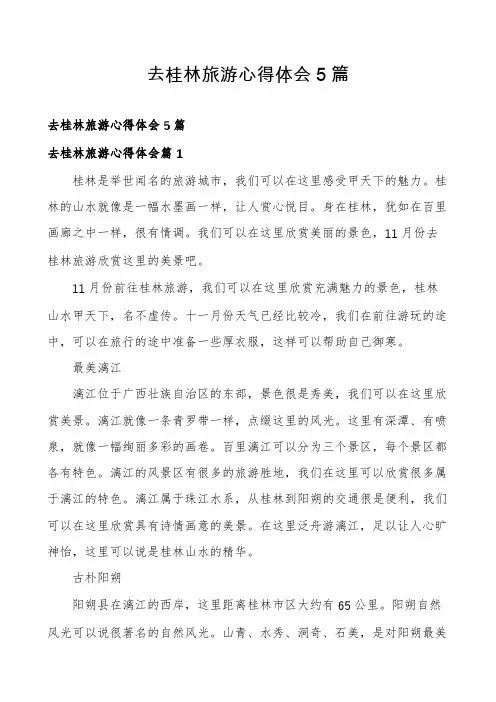 去桂林旅游心得体会5篇

去桂林旅游心得体会5篇

去桂林旅游心得体会篇1

桂林是举世闻名的旅游城市，我们可以在这里感受甲天下的魅力。桂林的山水就像是一幅水墨画一样，让人赏心悦目。身在桂林，犹如在百里画廊之中一样，很有情调。我们可以在这里欣赏美丽的景色，11月份去桂林旅游欣赏这里的美景吧。

11月份前往桂林旅游，我们可以在这里欣赏充满魅力的景色，桂林山水甲天下，名不虚传。十一月份天气已经比较冷，我们在前往游玩的途中，可以在旅行的途中准备一些厚衣服，这样可以帮助自己御寒。

最美漓江

漓江位于广西壮族自治区的东部，景色很是秀美，我们可以在这里欣赏美景。漓江就像一条青罗带一样，点缀这里的风光。这里有深潭、有喷泉，就像一幅绚丽多彩的画卷。百里漓江可以分为三个景区，每个景区都各有特色。漓江的风景区有很多的旅游胜地，我们在这里可以欣赏很多属于漓江的特色。漓江属于珠江水系，从桂林到阳朔的交通很是便利，我们可以在这里欣赏具有诗情画意的美景。在这里泛舟游漓江，足以让人心旷神怡，这里可以说是桂林山水的精华。

古朴阳朔

阳朔县在漓江的西岸，这里距离桂林市区大约有65公里。阳朔自然风光可以说很著名的自然风光。山青、水秀、洞奇、石美，是对阳朔最美